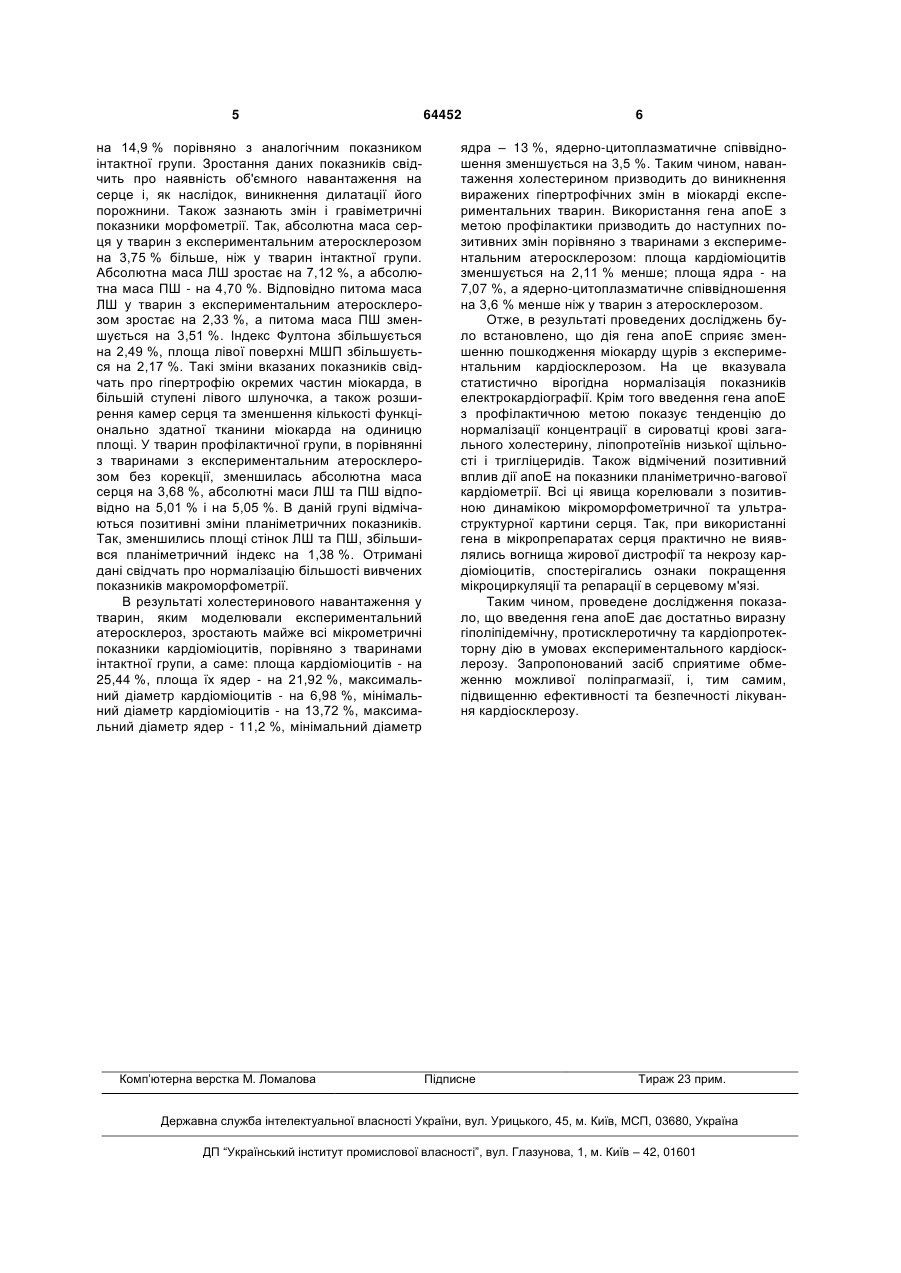 5 64452 6

на 14,9 % порівняно з аналогічним показником інтактної групи. Зростання даних показників свідчить про наявність об'ємного навантаження на серце і, як наслідок, виникнення дилатації його порожнини. Також зазнають змін і гравіметричні показники морфометрії. Так, абсолютна маса серця у тварин з експериментальним атеросклерозом на 3,75 % більше, ніж у тварин інтактної групи. Абсолютна маса ЛШ зростає на 7,12 %, а абсолютна маса ПШ - на 4,70 %. Відповідно питома маса ЛШ у тварин з експериментальним атеросклерозом зростає на 2,33 %, а питома маса ПШ зменшується на 3,51 %. Індекс Фултона збільшується на 2,49 %, площа лівої поверхні МШП збільшується на 2,17 %. Такі зміни вказаних показників свідчать про гіпертрофію окремих частин міокарда, в більшій ступені лівого шлуночка, а також розширення камер серця та зменшення кількості функціонально здатної тканини міокарда на одиницю площі. У тварин профілактичної групи, в порівнянні з тваринами з експериментальним атеросклерозом без корекції, зменшилась абсолютна маса серця на 3,68 %, абсолютні маси ЛШ та ПШ відповідно на 5,01 % і на 5,05 %. В даній групі відмічаються позитивні зміни планіметричних показників. Так, зменшились площі стінок ЛШ та ПШ, збільшився планіметричний індекс на 1,38 %. Отримані дані свідчать про нормалізацію більшості вивчених показників макроморфометрії.

В результаті холестеринового навантаження у тварин, яким моделювали експериментальний атеросклероз, зростають майже всі мікрометричні показники кардіоміоцитів, порівняно з тваринами інтактної групи, а саме: площа кардіоміоцитів - на 25,44 %, площа їх ядер - на 21,92 %, максимальний діаметр кардіоміоцитів - на 6,98 %, мінімальний діаметр кардіоміоцитів - на 13,72 %, максимальний діаметр ядер - 11,2 %, мінімальний діаметр ядра – 13 %, ядерно-цитоплазматичне співвідношення зменшується на 3,5 %. Таким чином, навантаження холестерином призводить до виникнення виражених гіпертрофічних змін в міокарді експериментальних тварин. Використання гена апоЕ з метою профілактики призводить до наступних позитивних змін порівняно з тваринами з експериментальним атеросклерозом: площа кардіоміоцитів зменшується на 2,11 % менше; площа ядра - на 7,07 %, а ядерно-цитоплазматичне співвідношення на 3,6 % менше ніж у тварин з атеросклерозом.

Отже, в результаті проведених досліджень було встановлено, що дія гена апоЕ сприяє зменшенню пошкодження міокарду щурів з експериментальним кардіосклерозом. На це вказувала статистично вірогідна нормалізація показників електрокардіографії. Крім того введення гена апоЕ з профілактичною метою показує тенденцію до нормалізації концентрації в сироватці крові загального холестерину, ліпопротеїнів низької щільності і тригліцеридів. Також відмічений позитивний вплив дії апоЕ на показники планіметрично-вагової кардіометрії. Всі ці явища корелювали з позитивною динамікою мікроморфометричної та ультраструктурної картини серця. Так, при використанні гена в мікропрепаратах серця практично не виявлялись вогнища жирової дистрофії та некрозу кардіоміоцитів, спостерігались ознаки покращення мікроциркуляції та репарації в серцевому м'язі.

Таким чином, проведене дослідження показало, що введення гена апоЕ дає достатньо виразну гіполіпідемічну, протисклеротичну та кардіопротекторну дію в умовах експериментального кардіосклерозу. Запропонований засіб сприятиме обмеженню можливої поліпрагмазії, і, тим самим, підвищенню ефективності та безпечності лікування кардіосклерозу.

Комп'ютерна верстка М. Ломалова Підписне Тираж 23 прим.

Державна служба інтелектуальної власності України, вул. Урицького, 45, м. Київ, МСП, 03680, Україна

ДП "Український інститут промислової власності", вул. Глазунова, 1, м. Київ – 42, 01601